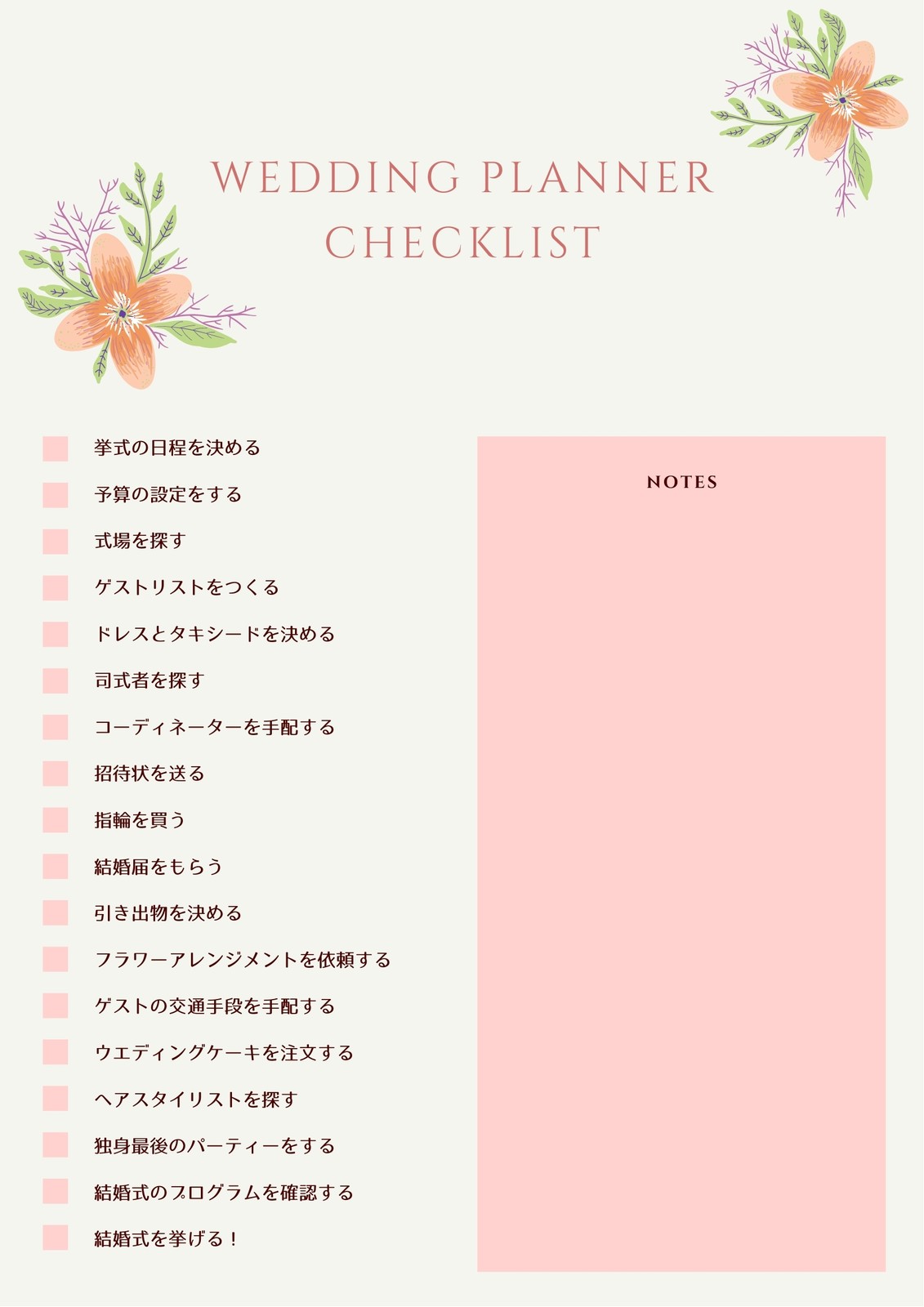 WEDDING PLANNER CHECKLIST

挙式の日程を決める
予算の設定をする
式場を探す
ゲストリストをつくる
ドレスとタキシードを決める
司式者を探す
コーディネーターを手配する
招待状を送る
指輪を買う
結婚届をもらう
引き出物を決める
フラワーアレンジメントを依頼する
ゲストの交通手段を手配する
ウエディングケーキを注文する
ヘアスタイリストを探す
独身最後のパーティーをする
結婚式のプログラムを確認する
結婚式を挙げる！

NOTES